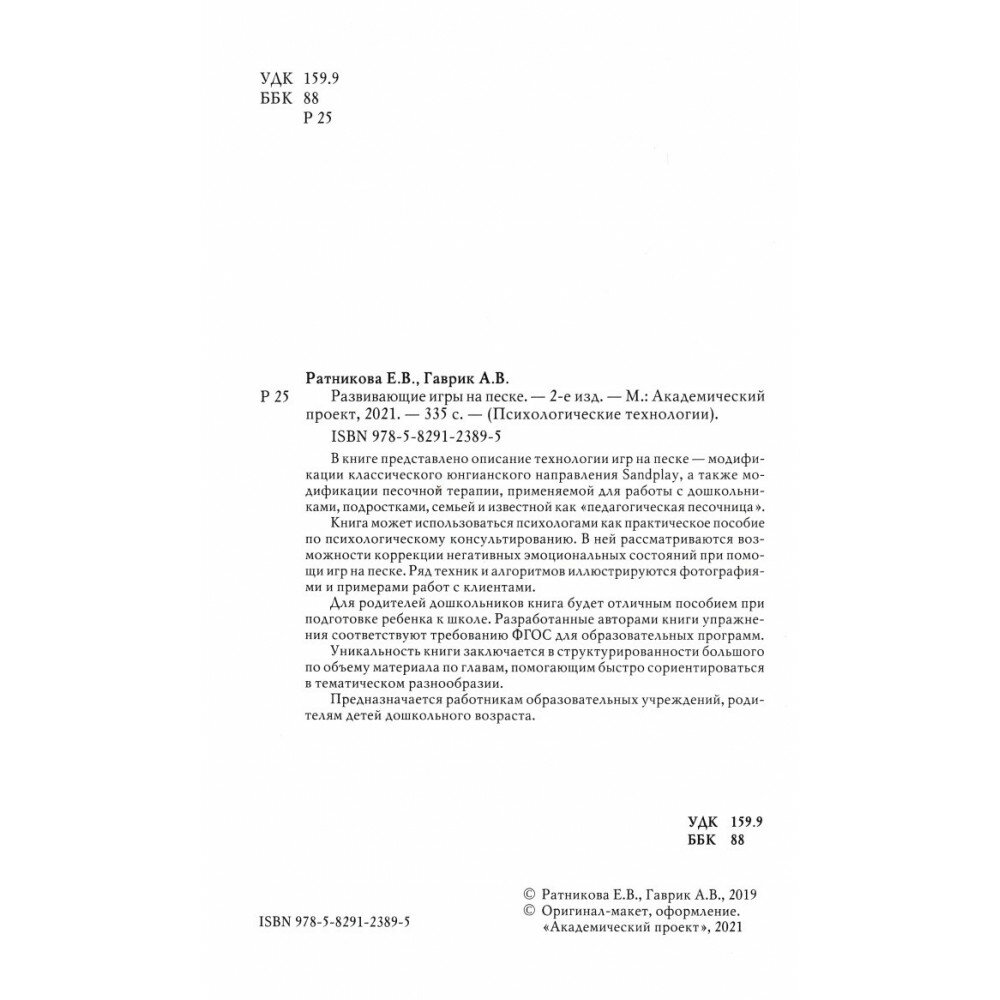 УДК 159.9
ББК 88
Р 25

Ратникова Е.В., Гаврик А.В.
Р 25 Развивающие игры на песке. — 2-е изд. — М.: Академический проект, 2021. — 335 с. — (Психологические технологии).
ISBN 978-5-8291-2389-5

В книге представлено описание технологии игр на песке — модификации классического юнгианского направления Sandplay, а также модификации песочной терапии, применяемой для работы с дошкольниками, подростками, семьей и известной как «педагогическая песочница».

Книга может использоваться психологами как практическое пособие по психологическому консультированию. В ней рассматриваются возможности коррекции негативных эмоциональных состояний при помощи игр на песке. Ряд техник и алгоритмов иллюстрируются фотографиями и примерами работ с клиентами.

Для родителей дошкольников книга будет отличным пособием при подготовке ребенка к школе. Разработанные авторами книги упражнения соответствуют требованию ФГОС для образовательных программ.

Уникальность книги заключается в структурированности большого по объему материала по главам, помогающим быстро сориентироваться в тематическом разнообразии.

Предназначается работникам образовательных учреждений, родителям детей дошкольного возраста.

УДК 159.9
ББК 88

ISBN 978-5-8291-2389-5

© Ратникова Е.В., Гаврик А.В., 2019
© Оригинал-макет, оформление. «Академический проект», 2021